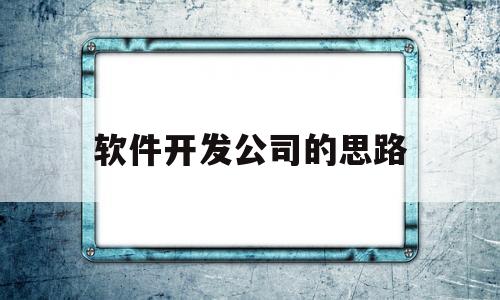 软件开发公司的思路